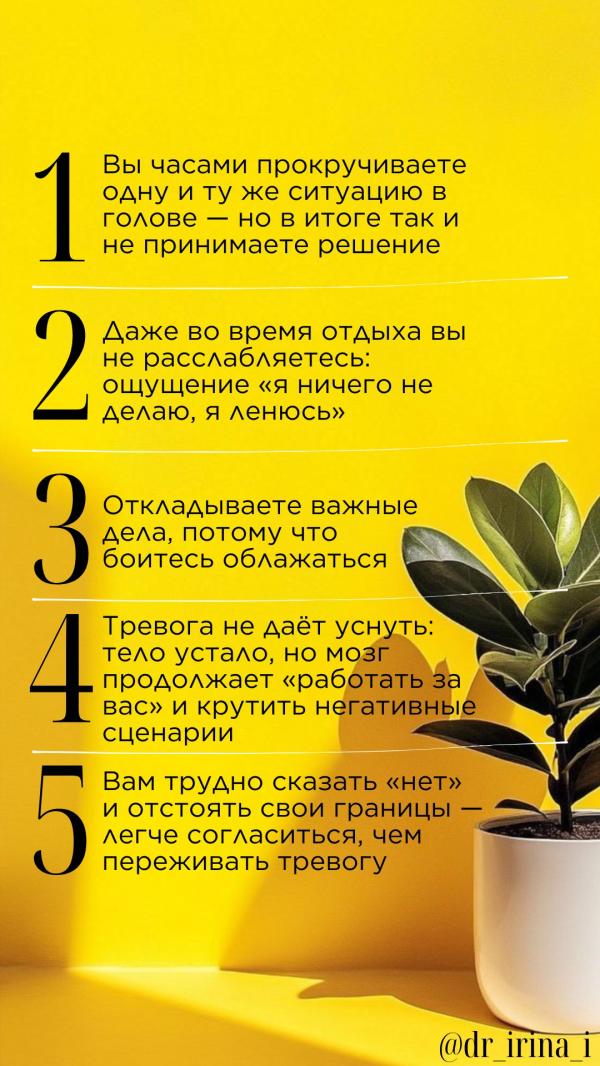 1 Вы часами прокручиваете одну и ту же ситуацию в голове — но в итоге так и не принимаете решение

2 Даже во время отдыха вы не расслабляетесь: ощущение «я ничего не делаю, я ленюсь»

3 Откладываете важные дела, потому что боитесь облажаться

4 Тревога не даёт уснуть: тело устало, но мозг продолжает «работать за вас» и крутить негативные сценарии

5 Вам трудно сказать «нет» и отстоять свои границы — легче согласиться, чем переживать тревогу

@dr_irina_i